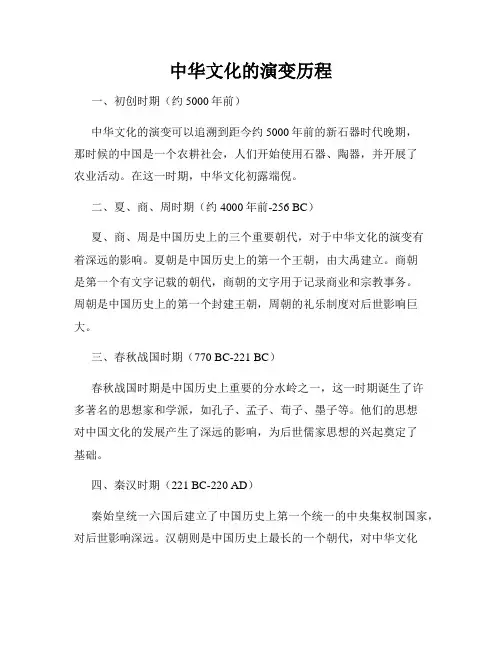 中华文化的演变历程

一、初创时期（约 5000 年前）

中华文化的演变可以追溯到距今约 5000 年前的新石器时代晚期，那时候的中国是一个农耕社会，人们开始使用石器、陶器，并开展了农业活动。在这一时期，中华文化初露端倪。

二、夏、商、周时期（约 4000 年前-256 BC）

夏、商、周是中国历史上的三个重要朝代，对于中华文化的演变有着深远的影响。夏朝是中国历史上的第一个王朝，由大禹建立。商朝是第一个有文字记载的朝代，商朝的文字用于记录商业和宗教事务。周朝是中国历史上的第一个封建王朝，周朝的礼乐制度对后世影响巨大。

三、春秋战国时期（770 BC-221 BC）

春秋战国时期是中国历史上重要的分水岭之一，这一时期诞生了许多著名的思想家和学派，如孔子、孟子、荀子、墨子等。他们的思想对中国文化的发展产生了深远的影响，为后世儒家思想的兴起奠定了基础。

四、秦汉时期（221 BC-220 AD）

秦始皇统一六国后建立了中国历史上第一个统一的中央集权制国家，对后世影响深远。汉朝则是中国历史上最长的一个朝代，对中华文化